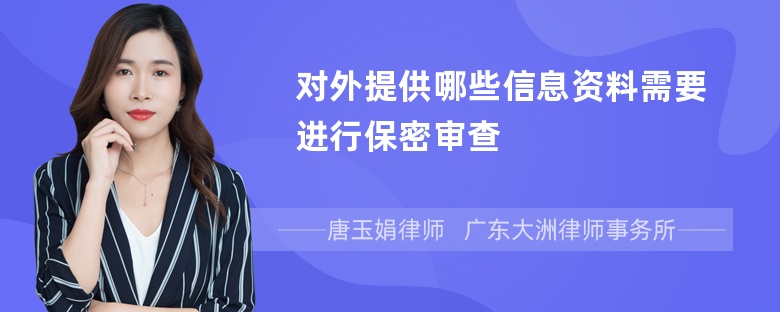 对外提供哪些信息资料需要进行保密审查

——唐玉娟律师　广东大洲律师事务所——